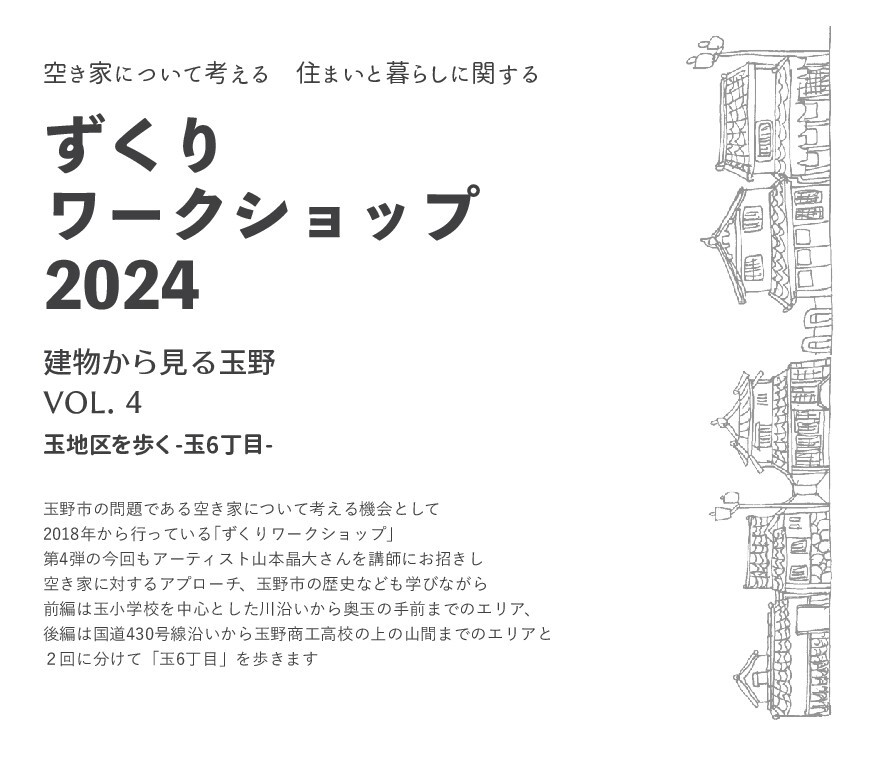 空き家について考える　住まいと暮らしに関する

ずくり
ワークショップ
2024

建物から見る玉野
VOL. 4
玉地区を歩く-玉6丁目-

玉野市の問題である空き家について考える機会として
2018年から行っている「ずくりワークショップ」
第4弾の今回もアーティスト山本晶大さんを講師にお招きし
空き家に対するアプローチ、玉野市の歴史なども学びながら
前編は玉小学校を中心とした川沿いから奥玉の手前までのエリア、
後編は国道430号線沿いから玉野商工高校の上の山間までのエリアと
２回に分けて「玉6丁目」を歩きます